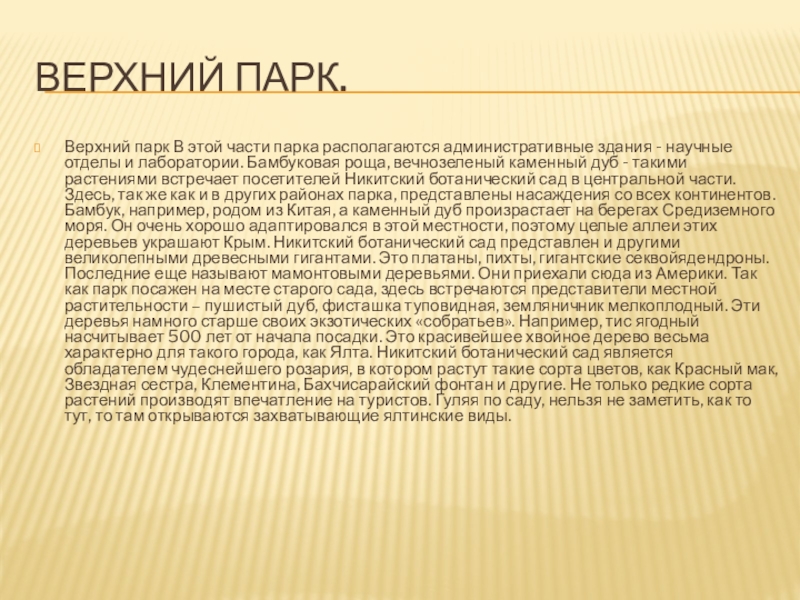 ВЕРХНИЙ ПАРК.

Верхний парк В этой части парка располагаются административные здания - научные отделы и лаборатории. Бамбуковая роща, вечнозеленый каменный дуб - такими растениями встречает посетителей Никитский ботанический сад в центральной части. Здесь, так же как и в других районах парка, представлены насаждения со всех континентов. Бамбук, например, родом из Китая, а каменный дуб произрастает на берегах Средиземного моря. Он очень хорошо адаптировался в этой местности, поэтому целые аллеи этих деревьев украшают Крым. Никитский ботанический сад представлен и другими великолепными древесными гигантами. Это платаны, пихты, гигантские секвойядендроны. Последние еще называют мамонтовыми деревьями. Они приехали сюда из Америки. Так как парк посажен на месте старого сада, здесь встречаются представители местной растительности – пушистый дуб, фисташка туповидная, земляничник мелкоплодный. Эти деревья намного старше своих экзотических «собратьев». Например, тис ягодный насчитывает 500 лет от начала посадки. Это красивейшее хвойное дерево весьма характерно для такого города, как Ялта. Никитский ботанический сад является обладателем чудеснейшего розария, в котором растут такие сорта цветов, как Красный мак, Звездная сестра, Клементина, Бахчисарайский фонтан и другие. Не только редкие сорта растений производят впечатление на туристов. Гуляя по саду, нельзя не заметить, как то тут, то там открываются захватывающие ялтинские виды.